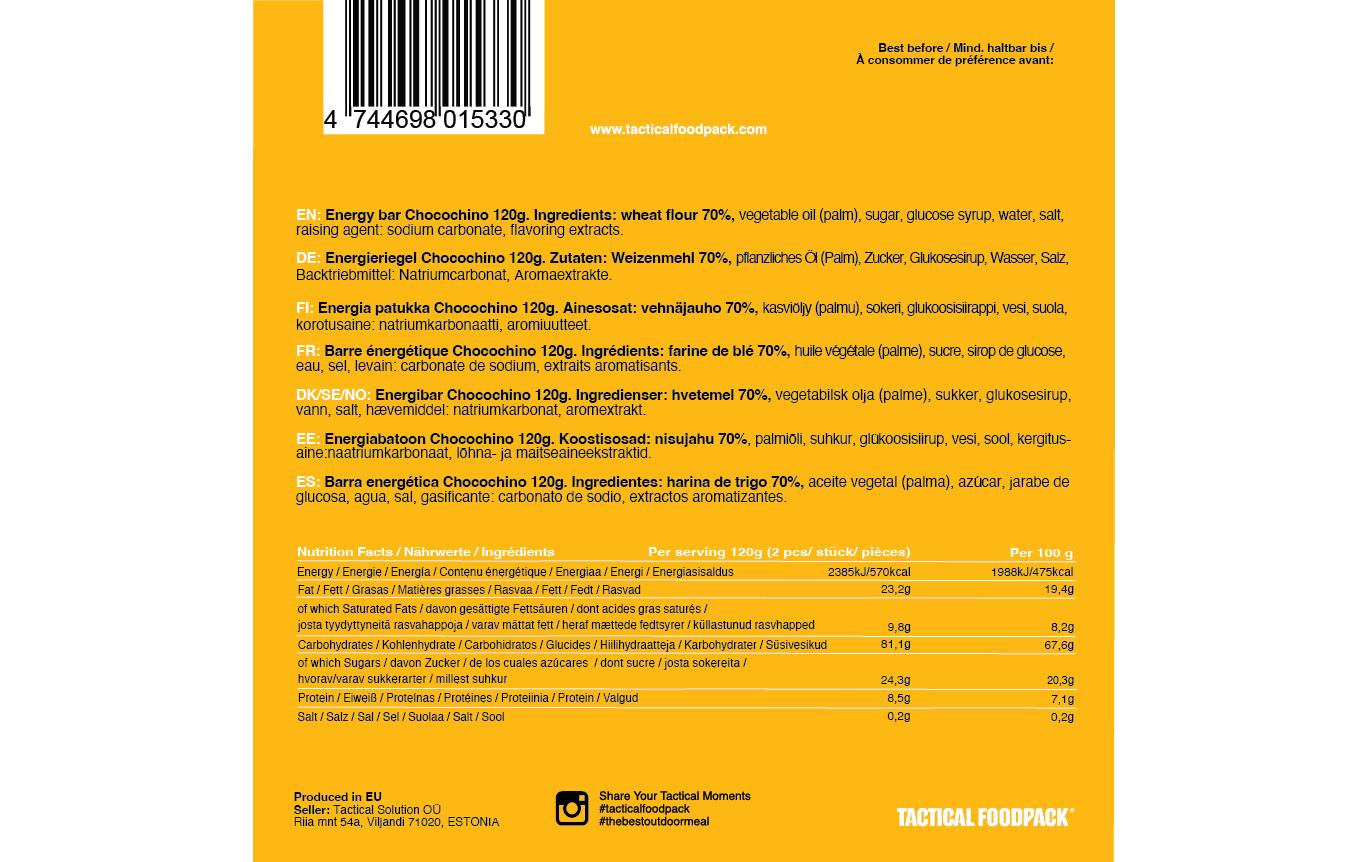 4 744698 015330

Best before / Mind. haltbar bis / À consommer de préférence avant:

www.tacticalfoodpack.com

EN: Energy bar Chocochino 120g. Ingredients: wheat flour 70%, vegetable oil (palm), sugar, glucose syrup, water, salt, raising agent: sodium carbonate, flavoring extracts.

DE: Energieriegel Chocochino 120g. Zutaten: Weizenmehl 70%, pflanzliches Öl (Palm), Zucker, Glukosesirup, Wasser, Salz, Backtriebmittel: Natriumcarbonat, Aromaextrakte.

FI: Energia patukka Chocochino 120g. Ainesosat: vehnäjauho 70%, kasviöljy (palmu), sokeri, glukoosisiirappi, vesi, suola, korotusaine: natriumkarbonaatti, aromiuutteet.

FR: Barre énergétique Chocochino 120g. Ingrédients: farine de blé 70%, huile végétale (palme), sucre, sirop de glucose, eau, sel, levain: carbonate de sodium, extraits aromatisants.

DK/SE/NO: Energibar Chocochino 120g. Ingredienser: hvetemel 70%, vegetabilsk olja (palme), sukker, glukosesirup, vann, salt, hævemiddel: natriumkarbonat, aromextrakt.

EE: Energiabatoon Chocochino 120g. Koostisosad: nisujahu 70%, palmiõli, suhkur, glükoosisiirup, vesi, sool, kergitusaine:naatriumkarbonaat, lõhna- ja maitseaineekstraktid.

ES: Barra energética Chocochino 120g. Ingredientes: harina de trigo 70%, aceite vegetal (palma), azúcar, jarabe de glucosa, agua, sal, gasificante: carbonato de sodio, extractos aromatizantes.

| Nutrition Facts / Nährwerte / Ingrédients | Per serving 120g (2 pcs/ stück/ pièces) | Per 100 g |
|---|---|---|
| Energy / Energie / Energia / Contenu énergétique / Energiaa / Energi / Energiasisaldus | 2385kJ/570kcal | 1988kJ/475kcal |
| Fat / Fett / Grasas / Matières grasses / Rasvaa / Fett / Fedt / Rasvad | 23,2g | 19,4g |
| of which Saturated Fats / davon gesättigte Fettsäuren / dont acides gras saturés / josta tyydyttyneitä rasvahappoja / varav mättat fett / heraf mættede fedtsyrer / küllastunud rasvhapped | 9,8g | 8,2g |
| Carbohydrates / Kohlenhydrate / Carbohidratos / Glucides / Hiilihydraatteja / Karbohydrater / Süsivesikud | 81,1g | 67,6g |
| of which Sugars / davon Zucker / de los cuales azúcares / dont sucre / josta sokereita / hvorav/varav sukkerarter / millest suhkur | 24,3g | 20,3g |
| Protein / Eiweiß / Proteínas / Protéines / Proteiinia / Protein / Valgud | 8,5g | 7,1g |
| Salt / Salz / Sal / Sel / Suolaa / Salt / Sool | 0,2g | 0,2g |

Produced in EU
Seller: Tactical Solution OÜ
Riia mnt 54a, Viljandi 71020, ESTONIA

Share Your Tactical Moments
#tacticalfoodpack
#thebestoutdoormeal

TACTICAL FOODPACK®